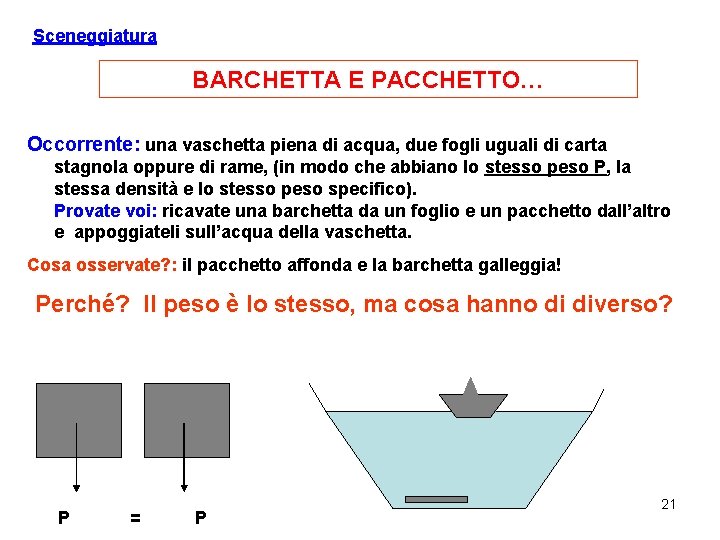 Sceneggiatura

BARCHETTA E PACCHETTO…

Occorrente: una vaschetta piena di acqua, due fogli uguali di carta stagnola oppure di rame, (in modo che abbiano lo stesso peso P, la stessa densità e lo stesso peso specifico).

Provate voi: ricavate una barchetta da un foglio e un pacchetto dall'altro e appoggiateli sull'acqua della vaschetta.

Cosa osservate?: il pacchetto affonda e la barchetta galleggia!

Perché? Il peso è lo stesso, ma cosa hanno di diverso?

P = P

21